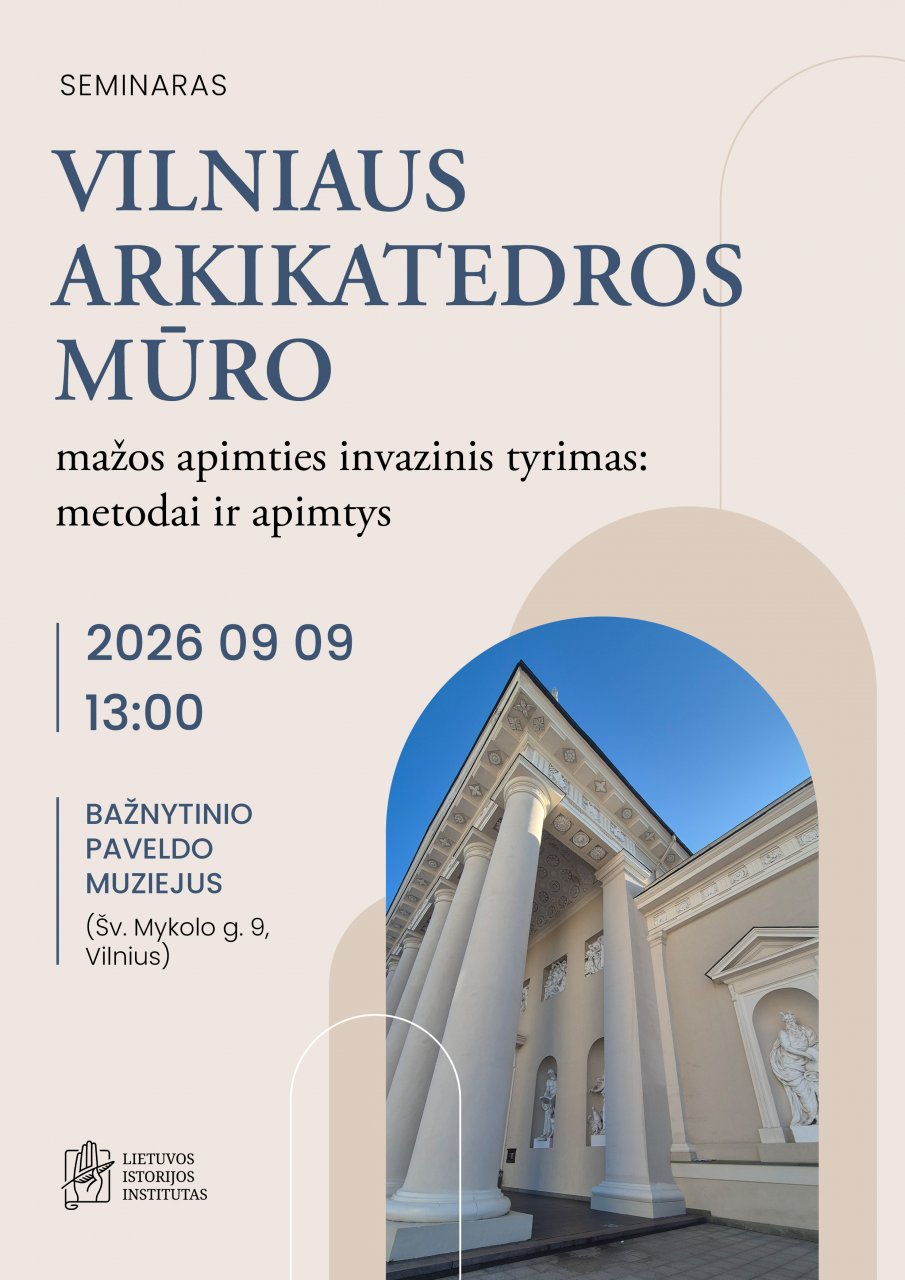 SEMINARAS

VILNIAUS ARKIKATEDROS MŪRO

mažos apimties invazinis tyrimas: metodai ir apimtys

2026 09 09
13:00

BAŽNYTINIO PAVELDO MUZIEJUS
(Šv. Mykolo g. 9, Vilnius)

LIETUVOS ISTORIJOS INSTITUTAS